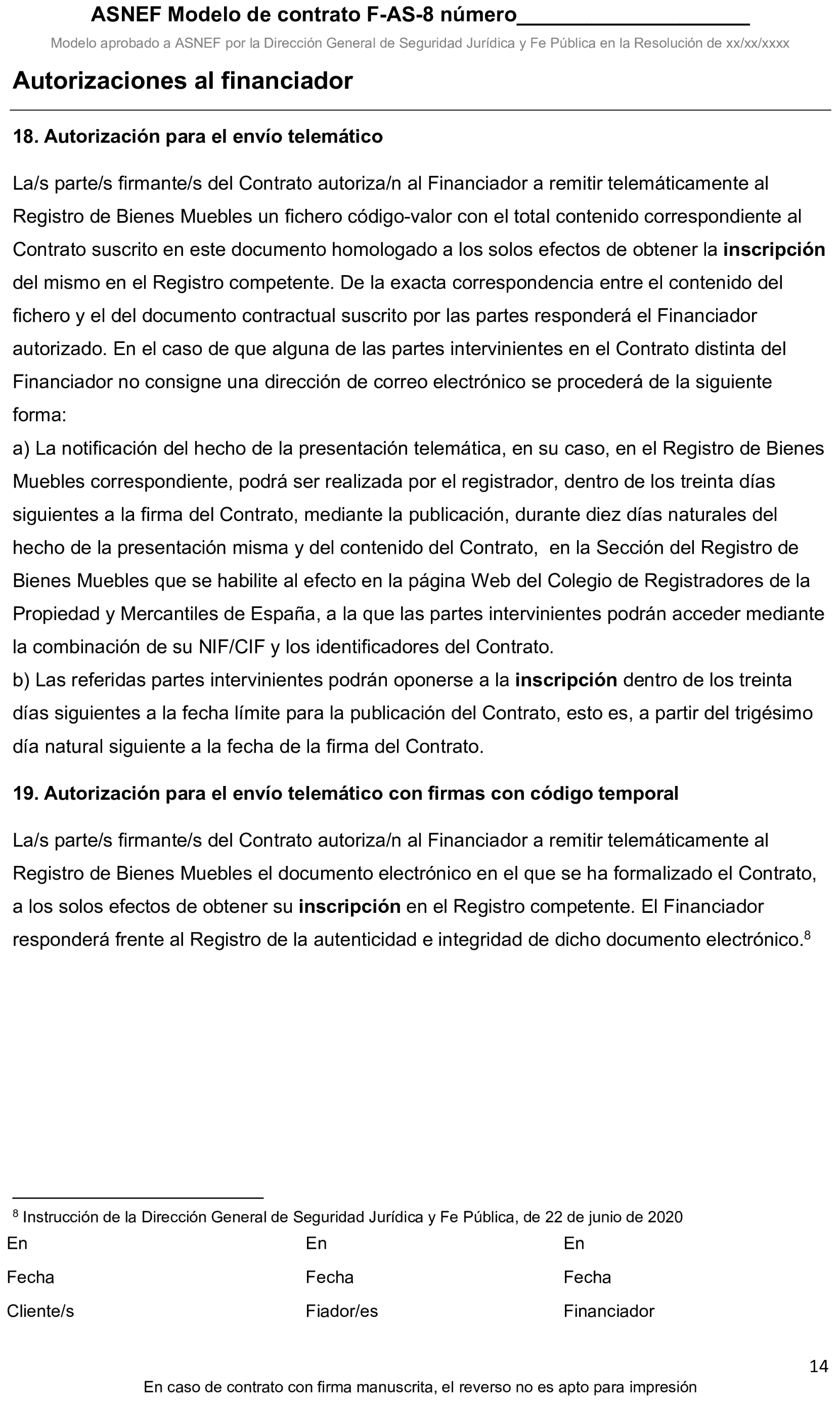 ASNEF Modelo de contrato F-AS-8 número____________________

Modelo aprobado a ASNEF por la Dirección General de Seguridad Jurídica y Fe Pública en la Resolución de xx/xx/xxxx

Autorizaciones al financiador

18. Autorización para el envío telemático

La/s parte/s firmante/s del Contrato autoriza/n al Financiador a remitir telemáticamente al Registro de Bienes Muebles un fichero código-valor con el total contenido correspondiente al Contrato suscrito en este documento homologado a los solos efectos de obtener la inscripción del mismo en el Registro competente. De la exacta correspondencia entre el contenido del fichero y el del documento contractual suscrito por las partes responderá el Financiador autorizado. En el caso de que alguna de las partes intervinientes en el Contrato distinta del Financiador no consigne una dirección de correo electrónico se procederá de la siguiente forma:
a) La notificación del hecho de la presentación telemática, en su caso, en el Registro de Bienes Muebles correspondiente, podrá ser realizada por el registrador, dentro de los treinta días siguientes a la firma del Contrato, mediante la publicación, durante diez días naturales del hecho de la presentación misma y del contenido del Contrato, en la Sección del Registro de Bienes Muebles que se habilite al efecto en la página Web del Colegio de Registradores de la Propiedad y Mercantiles de España, a la que las partes intervinientes podrán acceder mediante la combinación de su NIF/CIF y los identificadores del Contrato.
b) Las referidas partes intervinientes podrán oponerse a la inscripción dentro de los treinta días siguientes a la fecha límite para la publicación del Contrato, esto es, a partir del trigésimo día natural siguiente a la fecha de la firma del Contrato.

19. Autorización para el envío telemático con firmas con código temporal

La/s parte/s firmante/s del Contrato autoriza/n al Financiador a remitir telemáticamente al Registro de Bienes Muebles el documento electrónico en el que se ha formalizado el Contrato, a los solos efectos de obtener su inscripción en el Registro competente. El Financiador responderá frente al Registro de la autenticidad e integridad de dicho documento electrónico.$^8$

$^8$ Instrucción de la Dirección General de Seguridad Jurídica y Fe Pública, de 22 de junio de 2020

En
Fecha
Cliente/s

En
Fecha
Fiador/es

En
Fecha
Financiador

14

En caso de contrato con firma manuscrita, el reverso no es apto para impresión